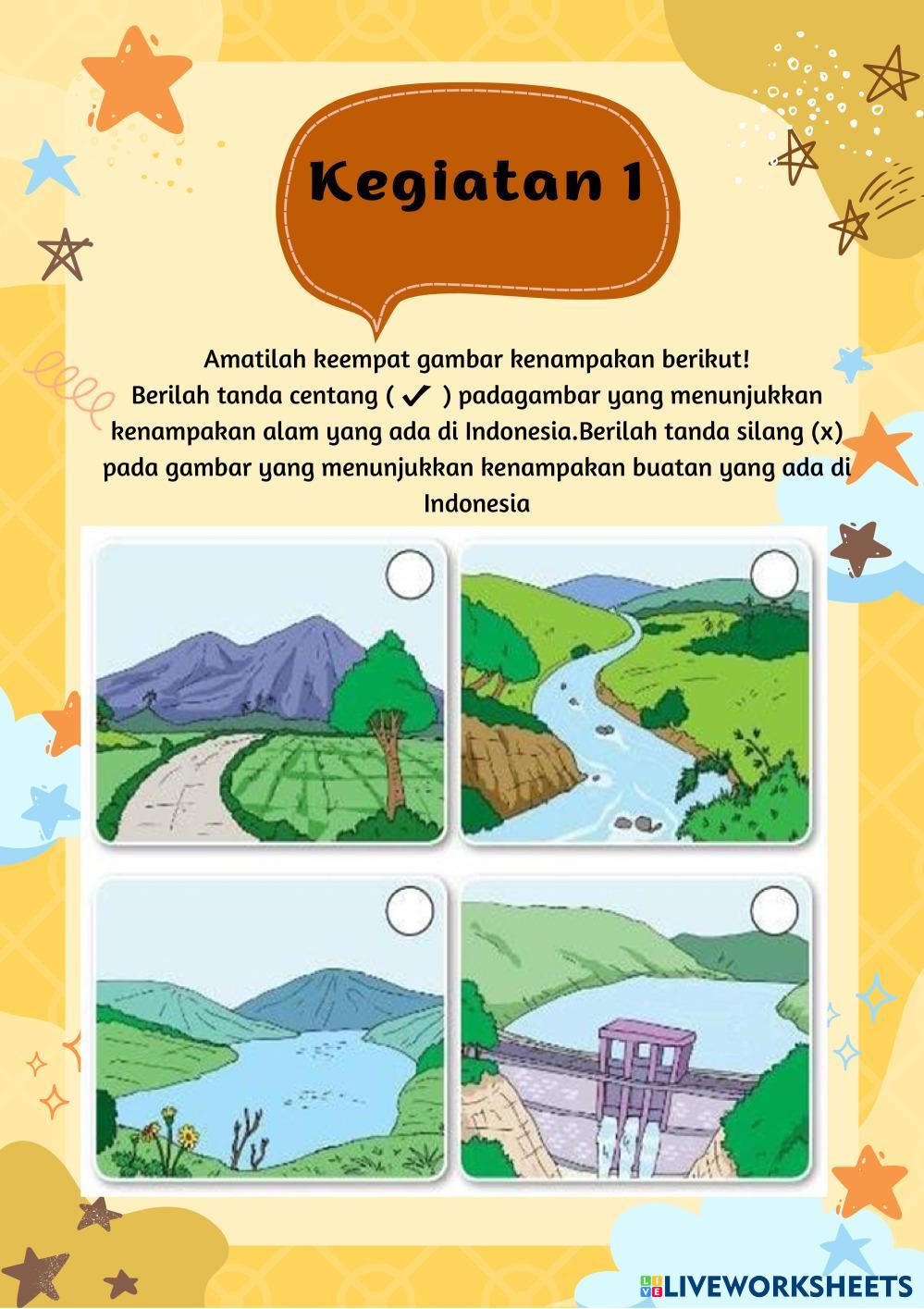 Kegiatan 1

Amatilah keempat gambar kenampakan berikut!
Berilah tanda centang ( ✓ ) padagambar yang menunjukkan kenampakan alam yang ada di Indonesia.Berilah tanda silang (x) pada gambar yang menunjukkan kenampakan buatan yang ada di Indonesia

LIVEWORKSHEETS